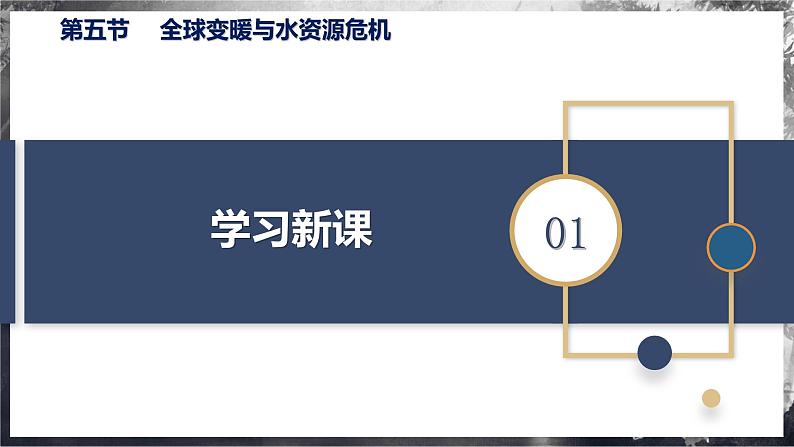 第五节　全球变暖与水资源危机

学习新课

01